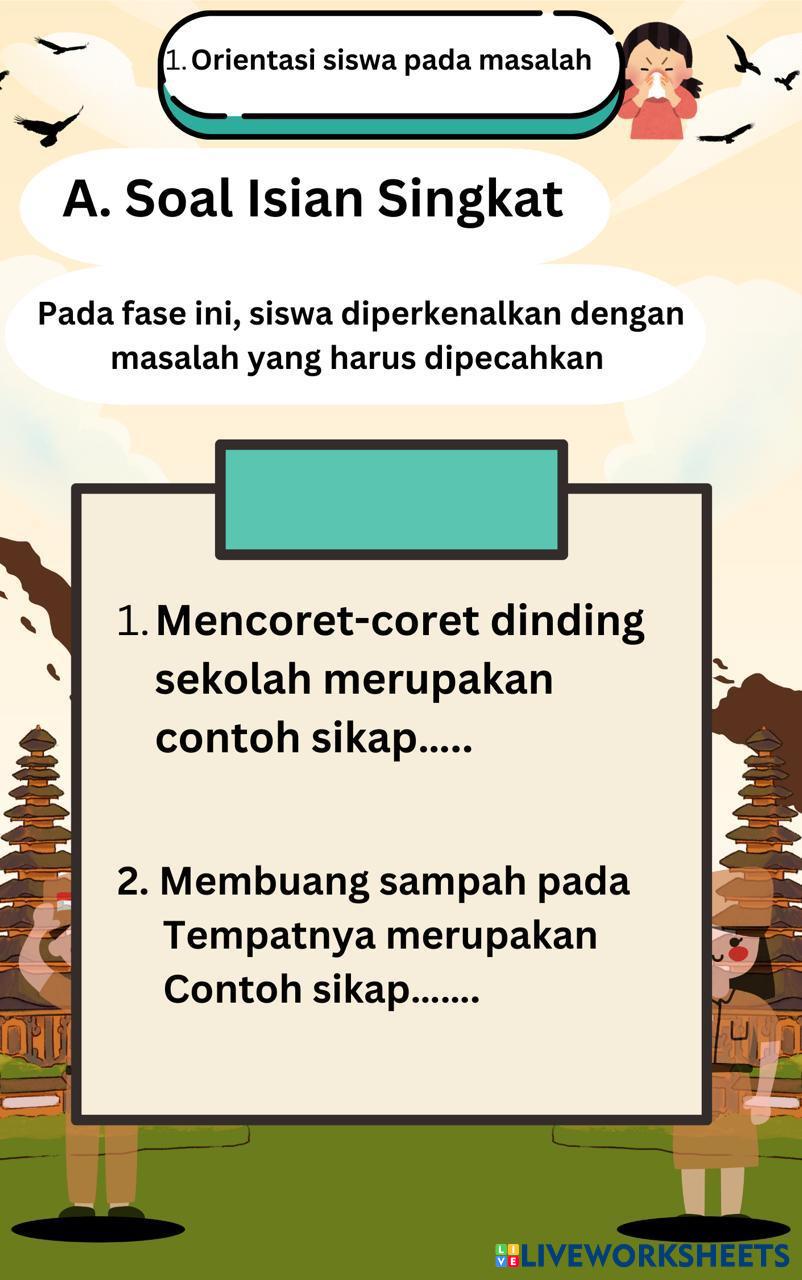 1. Orientasi siswa pada masalah

A. Soal Isian Singkat

Pada fase ini, siswa diperkenalkan dengan masalah yang harus dipecahkan

1. Mencoret-coret dinding sekolah merupakan contoh sikap.....

2. Membuang sampah pada Tempatnya merupakan Contoh sikap.......

LIVEWORKSHEETS